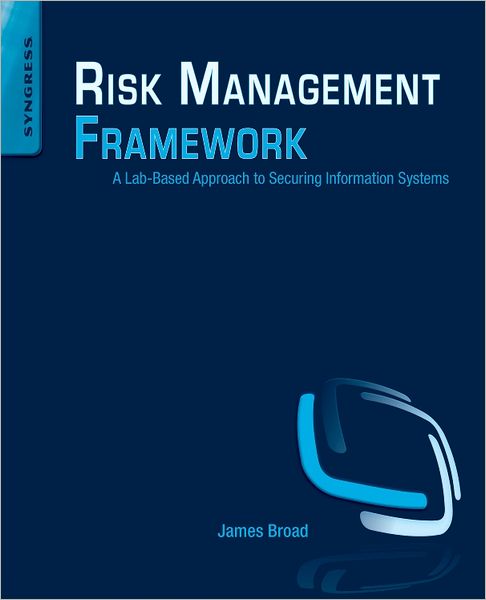 SYNGRESS

RISK MANAGEMENT
FRAMEWORK

A Lab-Based Approach to Securing Information Systems

James Broad